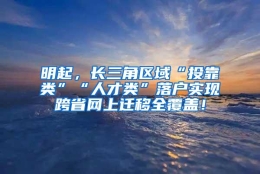 明起，长三角区域“投靠类”“人才类”落户实现跨省网上迁移全覆盖！